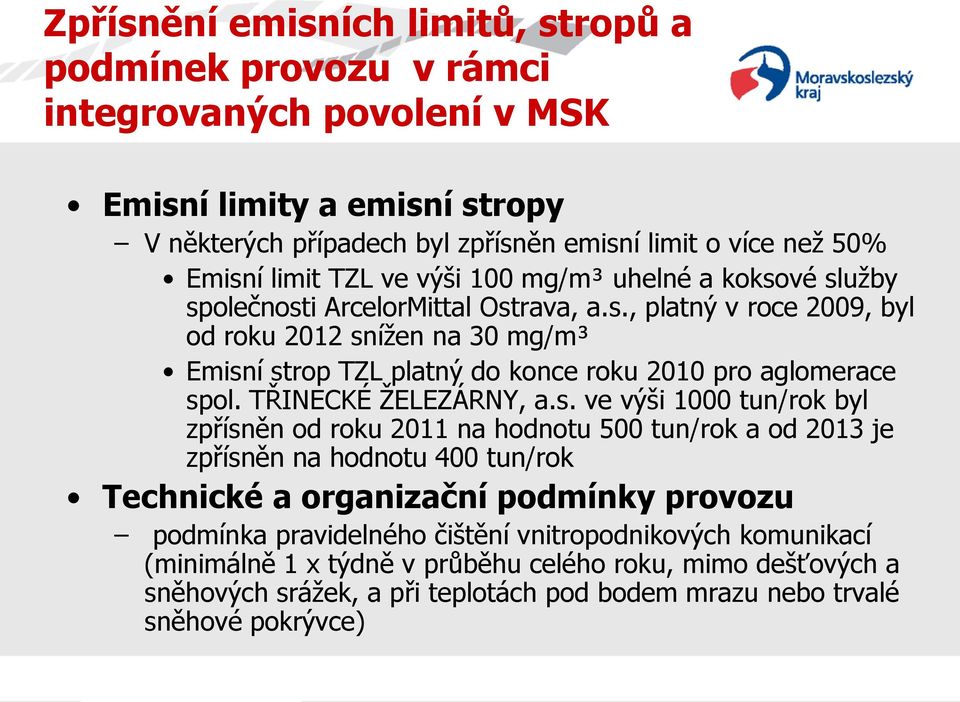 Zpřísnění emisních limitů, stropů a podmínek provozu v rámci integrovaných povolení v MSK

Moravskoslezský kraj

• Emisní limity a emisní stropy
– V některých případech byl zpřísněn emisní limit o více než 50%
• Emisní limit TZL ve výši 100 mg/m³ uhelné a koksové služby společnosti ArcelorMittal Ostrava, a.s., platný v roce 2009, byl od roku 2012 snížen na 30 mg/m³
• Emisní strop TZL platný do konce roku 2010 pro aglomerace spol. TŘINECKÉ ŽELEZÁRNY, a.s. ve výši 1000 tun/rok byl zpřísněn od roku 2011 na hodnotu 500 tun/rok a od 2013 je zpřísněn na hodnotu 400 tun/rok
• Technické a organizační podmínky provozu
– podmínka pravidelného čištění vnitropodnikových komunikací (minimálně 1 x týdně v průběhu celého roku, mimo dešťových a sněhových srážek, a při teplotách pod bodem mrazu nebo trvalé sněhové pokrývce)